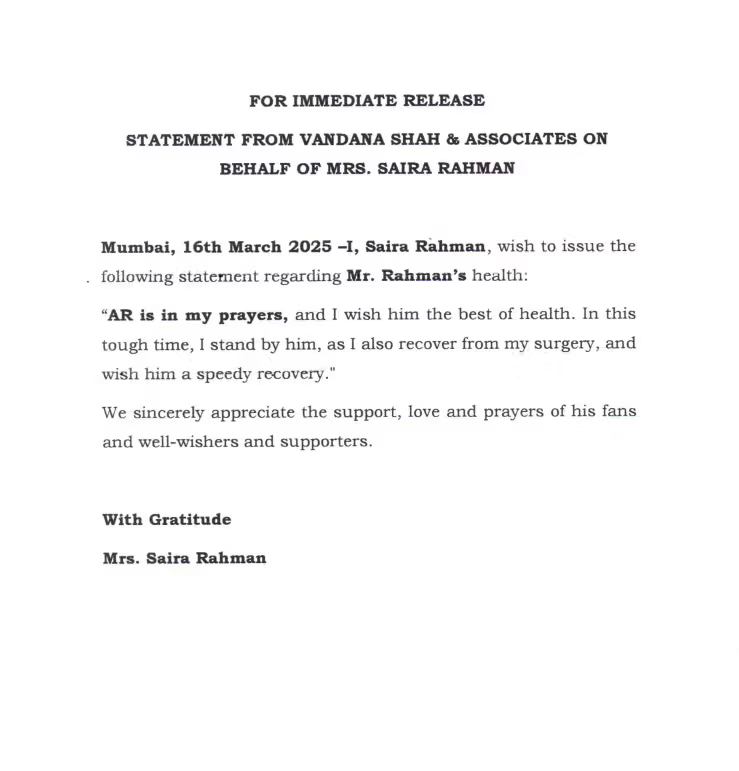 FOR IMMEDIATE RELEASE

STATEMENT FROM VANDANA SHAH & ASSOCIATES ON BEHALF OF MRS. SAIRA RAHMAN

Mumbai, 16th March 2025 –I, Saira Rahman, wish to issue the following statement regarding Mr. Rahman's health:

"AR is in my prayers, and I wish him the best of health. In this tough time, I stand by him, as I also recover from my surgery, and wish him a speedy recovery."

We sincerely appreciate the support, love and prayers of his fans and well-wishers and supporters.

With Gratitude

Mrs. Saira Rahman